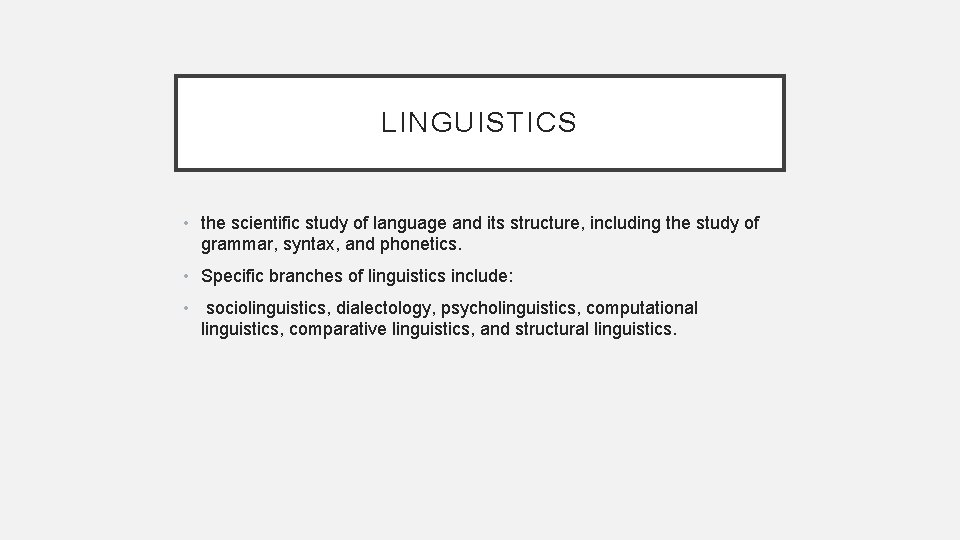 LINGUISTICS

• the scientific study of language and its structure, including the study of grammar, syntax, and phonetics.

• Specific branches of linguistics include:

• sociolinguistics, dialectology, psycholinguistics, computational linguistics, comparative linguistics, and structural linguistics.